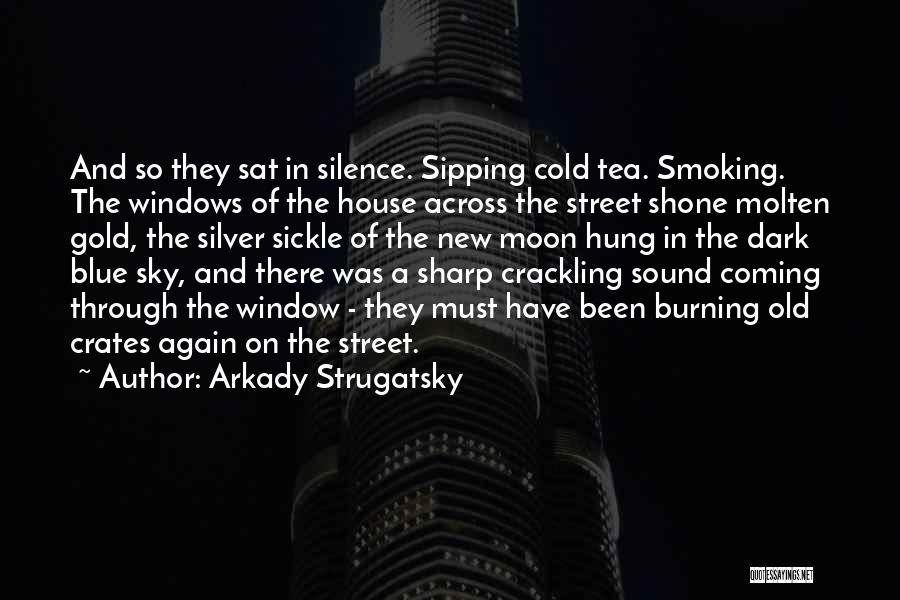 And so they sat in silence. Sipping cold tea. Smoking. The windows of the house across the street shone molten gold, the silver sickle of the new moon hung in the dark blue sky, and there was a sharp crackling sound coming through the window - they must have been burning old crates again on the street.

~ Author: Arkady Strugatsky

QUOTESSAYINGS.NET